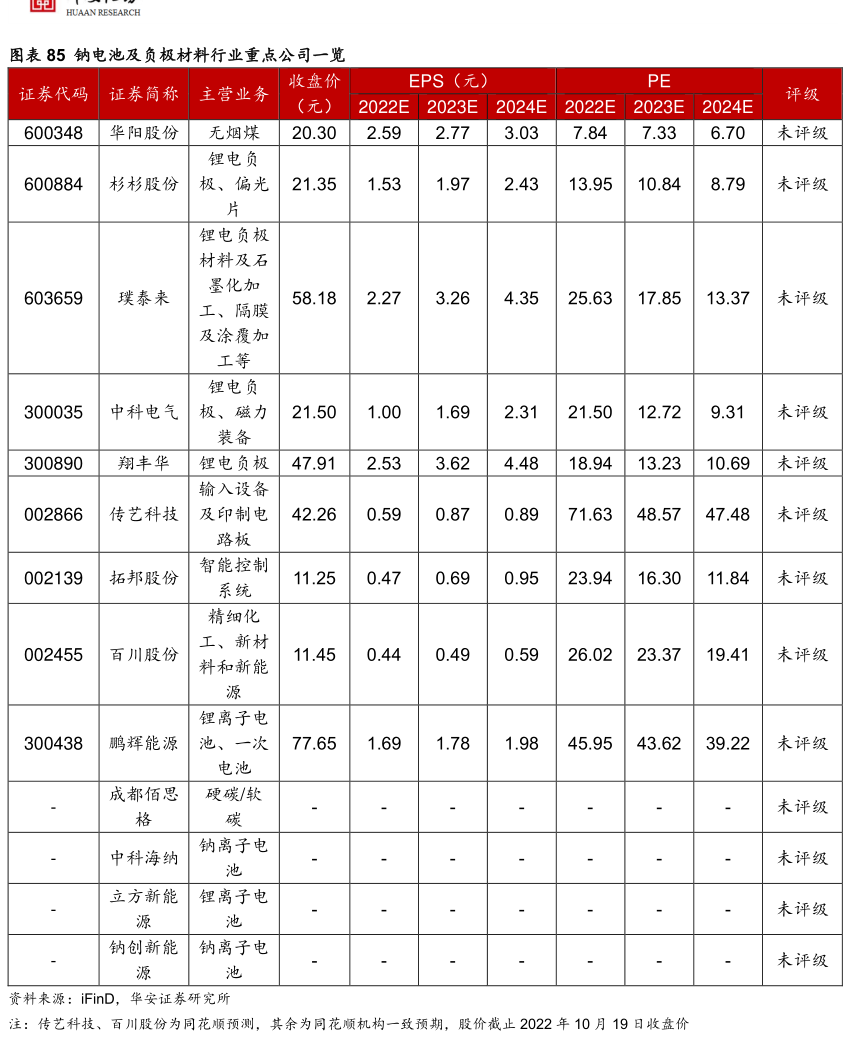 HUAAN RESEARCH

图表 85 钠电池及负极材料行业重点公司一览

| 证券代码 | 证券简称 | 主营业务 | 收盘价（元） | EPS（元）2022E | EPS（元）2023E | EPS（元）2024E | PE 2022E | PE 2023E | PE 2024E | 评级 |
|---|---|---|---|---|---|---|---|---|---|---|
| 600348 | 华阳股份 | 无烟煤 | 20.30 | 2.59 | 2.77 | 3.03 | 7.84 | 7.33 | 6.70 | 未评级 |
| 600884 | 杉杉股份 | 锂电负极、偏光片 | 21.35 | 1.53 | 1.97 | 2.43 | 13.95 | 10.84 | 8.79 | 未评级 |
| 603659 | 璞泰来 | 锂电负极材料及石墨化加工、隔膜及涂覆加工等 | 58.18 | 2.27 | 3.26 | 4.35 | 25.63 | 17.85 | 13.37 | 未评级 |
| 300035 | 中科电气 | 锂电负极、磁力装备 | 21.50 | 1.00 | 1.69 | 2.31 | 21.50 | 12.72 | 9.31 | 未评级 |
| 300890 | 翔丰华 | 锂电负极 | 47.91 | 2.53 | 3.62 | 4.48 | 18.94 | 13.23 | 10.69 | 未评级 |
| 002866 | 传艺科技 | 输入设备及印制电路板 | 42.26 | 0.59 | 0.87 | 0.89 | 71.63 | 48.57 | 47.48 | 未评级 |
| 002139 | 拓邦股份 | 智能控制系统 | 11.25 | 0.47 | 0.69 | 0.95 | 23.94 | 16.30 | 11.84 | 未评级 |
| 002455 | 百川股份 | 精细化工、新材料和新能源 | 11.45 | 0.44 | 0.49 | 0.59 | 26.02 | 23.37 | 19.41 | 未评级 |
| 300438 | 鹏辉能源 | 锂离子电池、一次电池 | 77.65 | 1.69 | 1.78 | 1.98 | 45.95 | 43.62 | 39.22 | 未评级 |
| - | 成都佰思格 | 硬碳/软碳 | - | - | - | - | - | - | - | 未评级 |
| - | 中科海纳 | 钠离子电池 | - | - | - | - | - | - | - | 未评级 |
| - | 立方新能源 | 锂离子电池 | - | - | - | - | - | - | - | 未评级 |
| - | 钠创新能源 | 钠离子电池 | - | - | - | - | - | - | - | 未评级 |

资料来源：iFinD，华安证券研究所

注：传艺科技、百川股份为同花顺预测，其余为同花顺机构一致预期，股价截止 2022 年 10 月 19 日收盘价